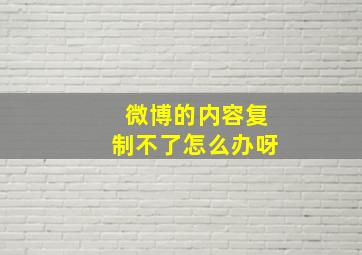 微博的内容复制不了怎么办呀